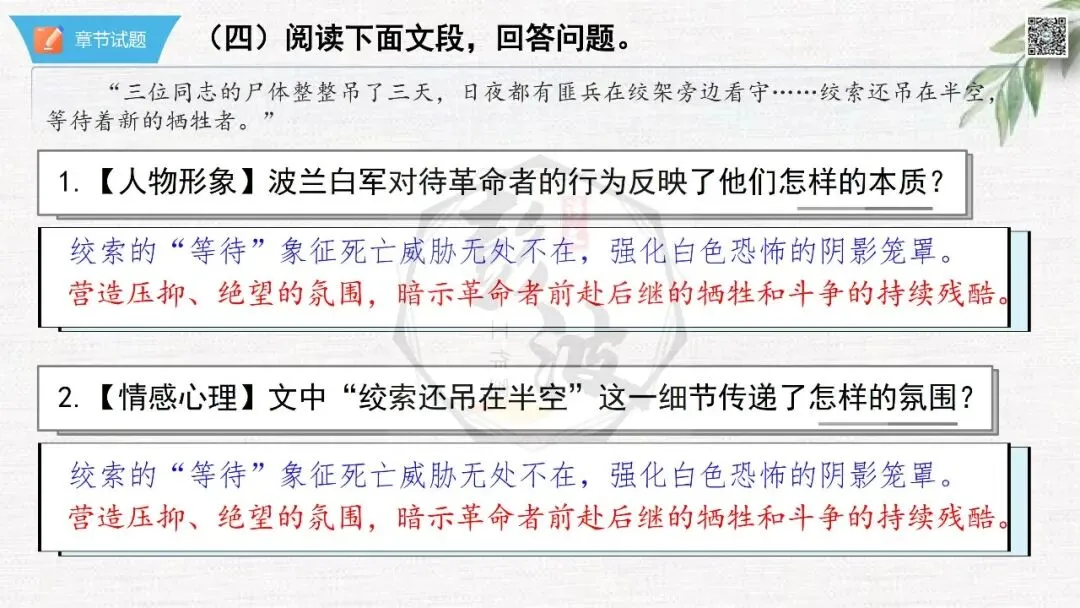 章节试题

（四）阅读下面文段，回答问题。

“三位同志的尸体整整吊了三天，日夜都有匪兵在绞架旁边看守……绞索还吊在半空，等待着新的牺牲者。”

1.【人物形象】波兰白军对待革命者的行为反映了他们怎样的本质？

绞索的“等待”象征死亡威胁无处不在，强化白色恐怖的阴影笼罩。
营造压抑、绝望的氛围，暗示革命者前赴后继的牺牲和斗争的持续残酷。

2.【情感心理】文中“绞索还吊在半空”这一细节传递了怎样的氛围？

绞索的“等待”象征死亡威胁无处不在，强化白色恐怖的阴影笼罩。
营造压抑、绝望的氛围，暗示革命者前赴后继的牺牲和斗争的持续残酷。